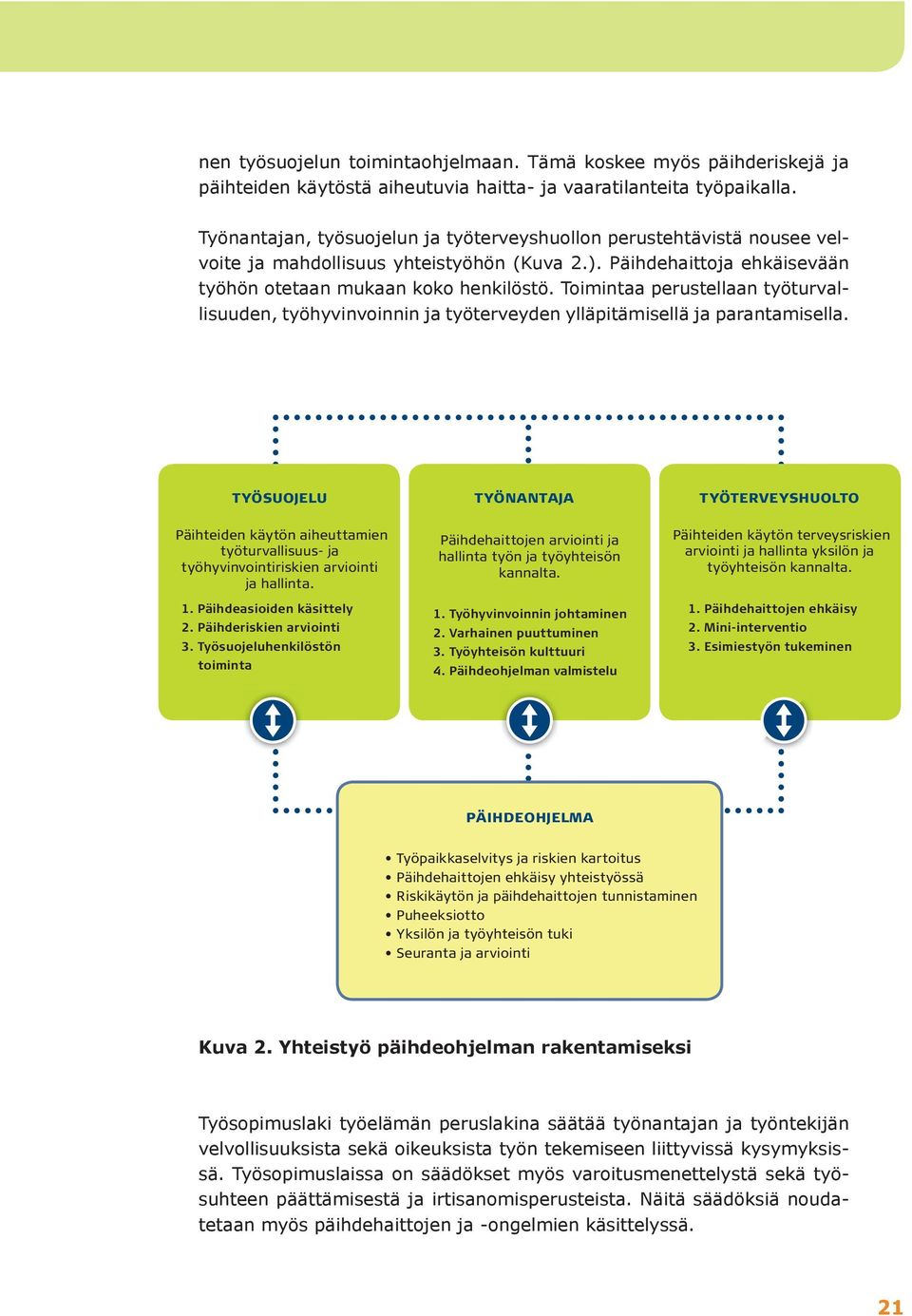 nen työsuojelun toimintaohjelmaan. Tämä koskee myös päihderiskejä ja päihteiden käytöstä aiheutuvia haitta- ja vaaratilanteita työpaikalla.

Työnantajan, työsuojelun ja työterveyshuollon perustehtävistä nousee velvoite ja mahdollisuus yhteistyöhön (Kuva 2.). Päihdehaittoja ehkäisevään työhön otetaan mukaan koko henkilöstö. Toimintaa perustellaan työturvallisuuden, työhyvinvoinnin ja työterveyden ylläpitämisellä ja parantamisella.

TYÖSUOJELU

Päihteiden käytön aiheuttamien työturvallisuus- ja työhyvinvointiriskien arviointi ja hallinta.

1. Päihdeasioiden käsittely
2. Päihderiskien arviointi
3. Työsuojeluhenkilöstön toiminta

TYÖNANTAJA

Päihdehaittojen arviointi ja hallinta työn ja työyhteisön kannalta.

1. Työhyvinvoinnin johtaminen
2. Varhainen puuttuminen
3. Työyhteisön kulttuuri
4. Päihdeohjelman valmistelu

TYÖTERVEYSHUOLTO

Päihteiden käytön terveysriskien arviointi ja hallinta yksilön ja työyhteisön kannalta.

1. Päihdehaittojen ehkäisy
2. Mini-interventio
3. Esimiestyön tukeminen

PÄIHDEOHJELMA

• Työpaikkaselvitys ja riskien kartoitus
• Päihdehaittojen ehkäisy yhteistyössä
• Riskikäytön ja päihdehaittojen tunnistaminen
• Puheeksiotto
• Yksilön ja työyhteisön tuki
• Seuranta ja arviointi

Kuva 2. Yhteistyö päihdeohjelman rakentamiseksi

Työsopimuslaki työelämän peruslakina säätää työnantajan ja työntekijän velvollisuuksista sekä oikeuksista työn tekemiseen liittyvissä kysymyksissä. Työsopimuslaissa on säädökset myös varoitusmenettelystä sekä työsuhteen päättämisestä ja irtisanomisperusteista. Näitä säädöksiä noudatetaan myös päihdehaittojen ja -ongelmien käsittelyssä.

21